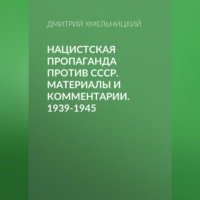 ДМИТРИЙ ХМЕЛЬНИЦКИЙ

НАЦИСТСКАЯ ПРОПАГАНДА ПРОТИВ СССР. МАТЕРИАЛЫ И КОММЕНТАРИИ. 1939-1945